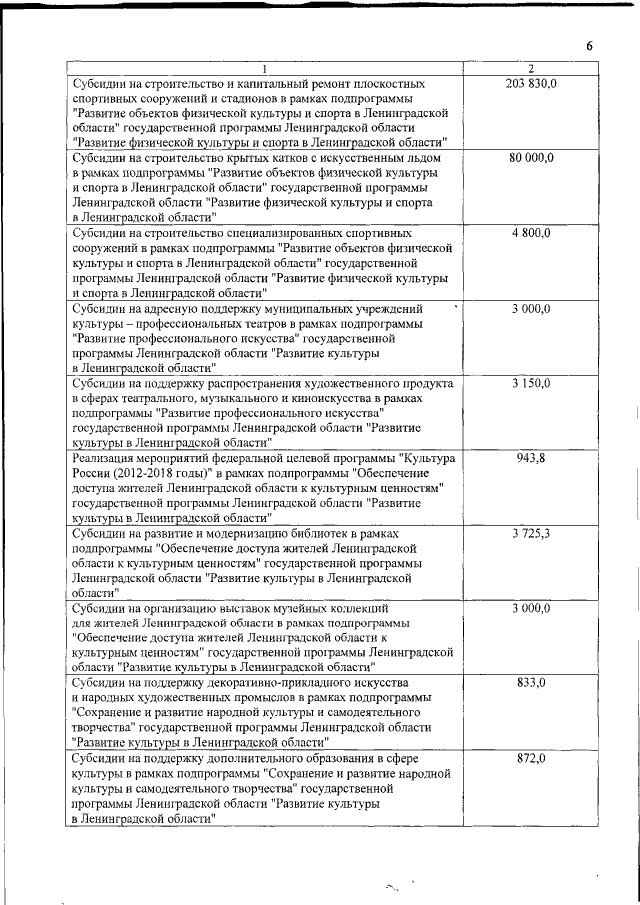 6

| 1 | 2 |
|---|---|
| Субсидии на строительство и капитальный ремонт плоскостных спортивных сооружений и стадионов в рамках подпрограммы "Развитие объектов физической культуры и спорта в Ленинградской области" государственной программы Ленинградской области "Развитие физической культуры и спорта в Ленинградской области" | 203 830,0 |
| Субсидии на строительство крытых катков с искусственным льдом в рамках подпрограммы "Развитие объектов физической культуры и спорта в Ленинградской области" государственной программы Ленинградской области "Развитие физической культуры и спорта в Ленинградской области" | 80 000,0 |
| Субсидии на строительство специализированных спортивных сооружений в рамках подпрограммы "Развитие объектов физической культуры и спорта в Ленинградской области" государственной программы Ленинградской области "Развитие физической культуры и спорта в Ленинградской области" | 4 800,0 |
| Субсидии на адресную поддержку муниципальных учреждений культуры – профессиональных театров в рамках подпрограммы "Развитие профессионального искусства" государственной программы Ленинградской области "Развитие культуры в Ленинградской области" | 3 000,0 |
| Субсидии на поддержку распространения художественного продукта в сферах театрального, музыкального и киноискусства в рамках подпрограммы "Развитие профессионального искусства" государственной программы Ленинградской области "Развитие культуры в Ленинградской области" | 3 150,0 |
| Реализация мероприятий федеральной целевой программы "Культура России (2012-2018 годы)" в рамках подпрограммы "Обеспечение доступа жителей Ленинградской области к культурным ценностям" государственной программы Ленинградской области "Развитие культуры в Ленинградской области" | 943,8 |
| Субсидии на развитие и модернизацию библиотек в рамках подпрограммы "Обеспечение доступа жителей Ленинградской области к культурным ценностям" государственной программы Ленинградской области "Развитие культуры в Ленинградской области" | 3 725,3 |
| Субсидии на организацию выставок музейных коллекций для жителей Ленинградской области в рамках подпрограммы "Обеспечение доступа жителей Ленинградской области к культурным ценностям" государственной программы Ленинградской области "Развитие культуры в Ленинградской области" | 3 000,0 |
| Субсидии на поддержку декоративно-прикладного искусства и народных художественных промыслов в рамках подпрограммы "Сохранение и развитие народной культуры и самодеятельного творчества" государственной программы Ленинградской области "Развитие культуры в Ленинградской области" | 833,0 |
| Субсидии на поддержку дополнительного образования в сфере культуры в рамках подпрограммы "Сохранение и развитие народной культуры и самодеятельного творчества" государственной программы Ленинградской области "Развитие культуры в Ленинградской области" | 872,0 |